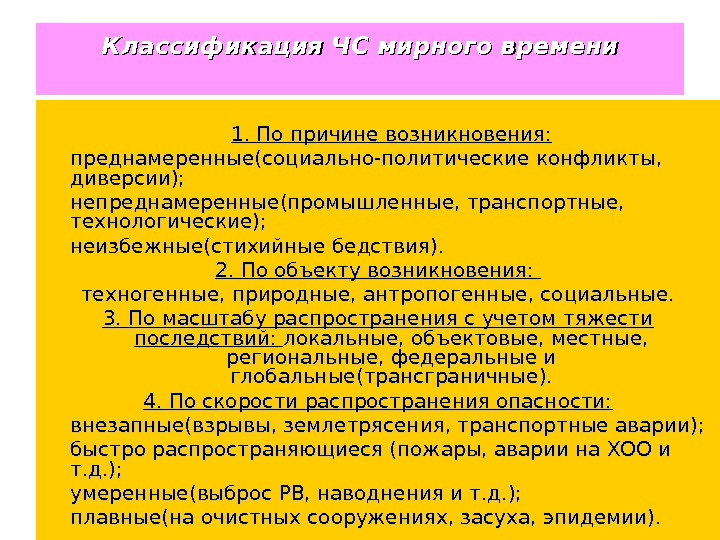 Классификация ЧС мирного времени

1. По причине возникновения:

преднамеренные(социально-политические конфликты, диверсии);

непреднамеренные(промышленные, транспортные, технологические);

неизбежные(стихийные бедствия).

2. По объекту возникновения:

техногенные, природные, антропогенные, социальные.

3. По масштабу распространения с учетом тяжести последствий: локальные, объектовые, местные, региональные, федеральные и глобальные(трансграничные).

4. По скорости распространения опасности:

внезапные(взрывы, землетрясения, транспортные аварии);

быстро распространяющиеся (пожары, аварии на ХОО и т.д.);

умеренные(выброс РВ, наводнения и т.д.);

плавные(на очистных сооружениях, засуха, эпидемии).